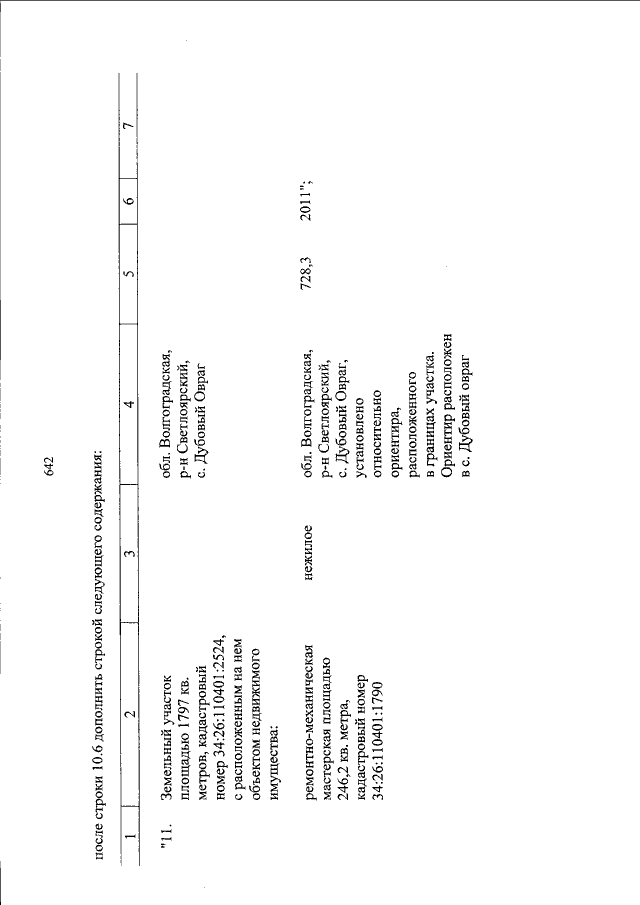 642

после строки 10.6 дополнить строкой следующего содержания:

| 1 | 2 | 3 | 4 | 5 | 6 | 7 |
|---|---|---|---|---|---|---|
| "11. | Земельный участок площадью 1797 кв. метров, кадастровый номер 34:26:110401:2524, с расположенным на нем объектом недвижимого имущества: | | обл. Волгоградская, р-н Светлоярский, с. Дубовый Овраг | | | |
| | ремонтно-механическая мастерская площадью 246,2 кв. метра, кадастровый номер 34:26:110401:1790 | нежилое | обл. Волгоградская, р-н Светлоярский, с. Дубовый Овраг, установлено относительно ориентира, расположенного в границах участка. Ориентир расположен в с. Дубовый овраг | 728,3 | 2011"; | |